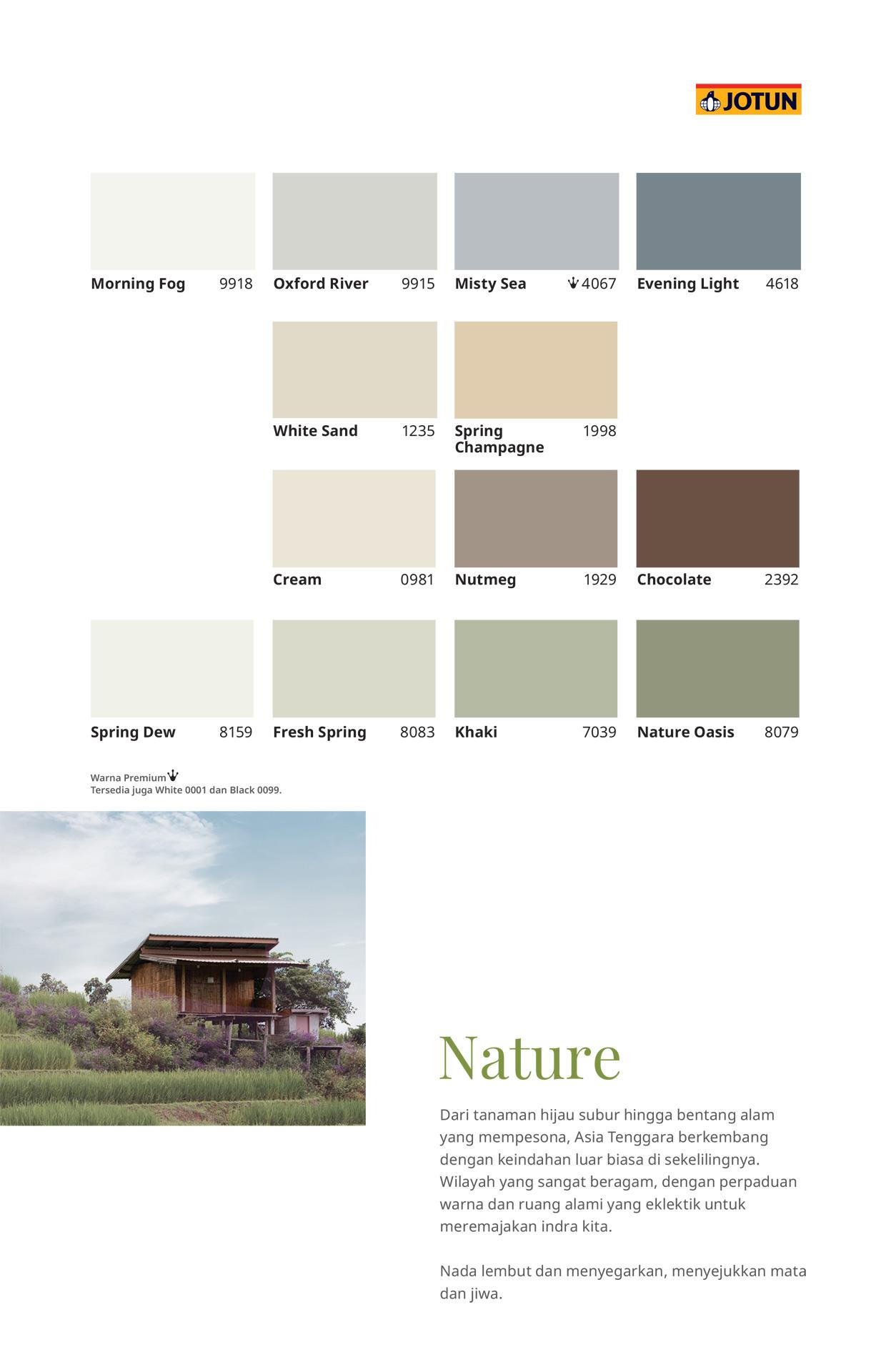 JOTUN

Morning Fog 9918
Oxford River 9915
Misty Sea 4067
Evening Light 4618

White Sand 1235
Spring Champagne 1998

Cream 0981
Nutmeg 1929
Chocolate 2392

Spring Dew 8159
Fresh Spring 8083
Khaki 7039
Nature Oasis 8079

Warna Premium
Tersedia juga White 0001 dan Black 0099.

Nature

Dari tanaman hijau subur hingga bentang alam yang mempesona, Asia Tenggara berkembang dengan keindahan luar biasa di sekelilingnya. Wilayah yang sangat beragam, dengan perpaduan warna dan ruang alami yang eklektik untuk meremajakan indra kita.

Nada lembut dan menyegarkan, menyejukkan mata dan jiwa.